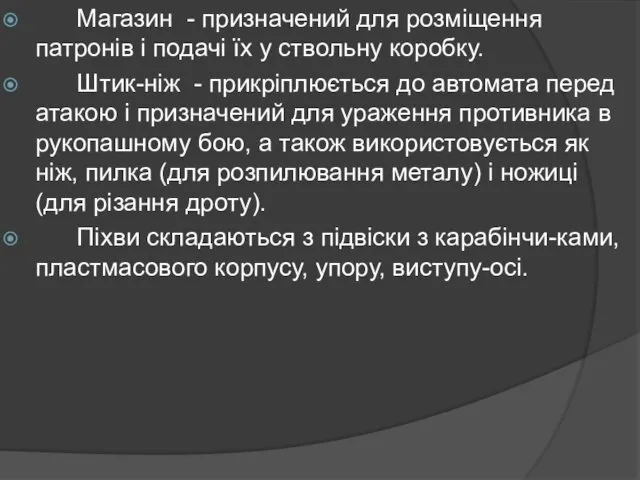 Магазин - призначений для розміщення патронів і подачі їх у ствольну коробку.

Штик-ніж - прикріплюється до автомата перед атакою і призначений для ураження противника в рукопашному бою, а також використовується як ніж, пилка (для розпилювання металу) і ножиці (для різання дроту).

Піхви складаються з підвіски з карабінчи-ками, пластмасового корпусу, упору, виступу-осі.